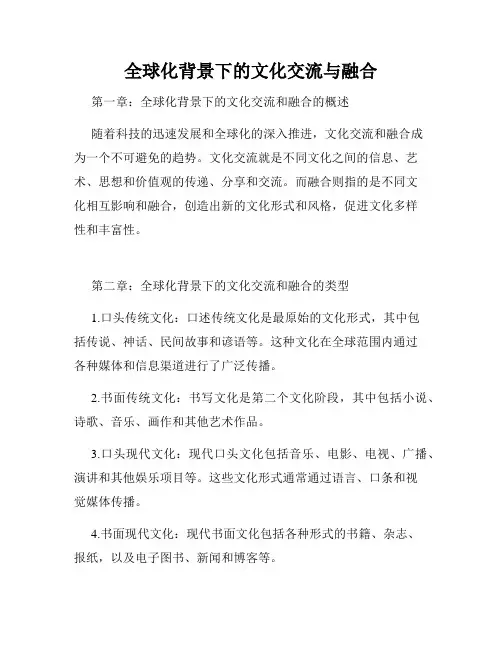 全球化背景下的文化交流与融合

第一章：全球化背景下的文化交流和融合的概述

随着科技的迅速发展和全球化的深入推进，文化交流和融合成为一个不可避免的趋势。文化交流就是不同文化之间的信息、艺术、思想和价值观的传递、分享和交流。而融合则指的是不同文化相互影响和融合，创造出新的文化形式和风格，促进文化多样性和丰富性。

第二章：全球化背景下的文化交流和融合的类型

1.口头传统文化：口述传统文化是最原始的文化形式，其中包括传说、神话、民间故事和谚语等。这种文化在全球范围内通过各种媒体和信息渠道进行了广泛传播。

2.书面传统文化：书写文化是第二个文化阶段，其中包括小说、诗歌、音乐、画作和其他艺术作品。

3.口头现代文化：现代口头文化包括音乐、电影、电视、广播、演讲和其他娱乐项目等。这些文化形式通常通过语言、口条和视觉媒体传播。

4.书面现代文化：现代书面文化包括各种形式的书籍、杂志、报纸，以及电子图书、新闻和博客等。